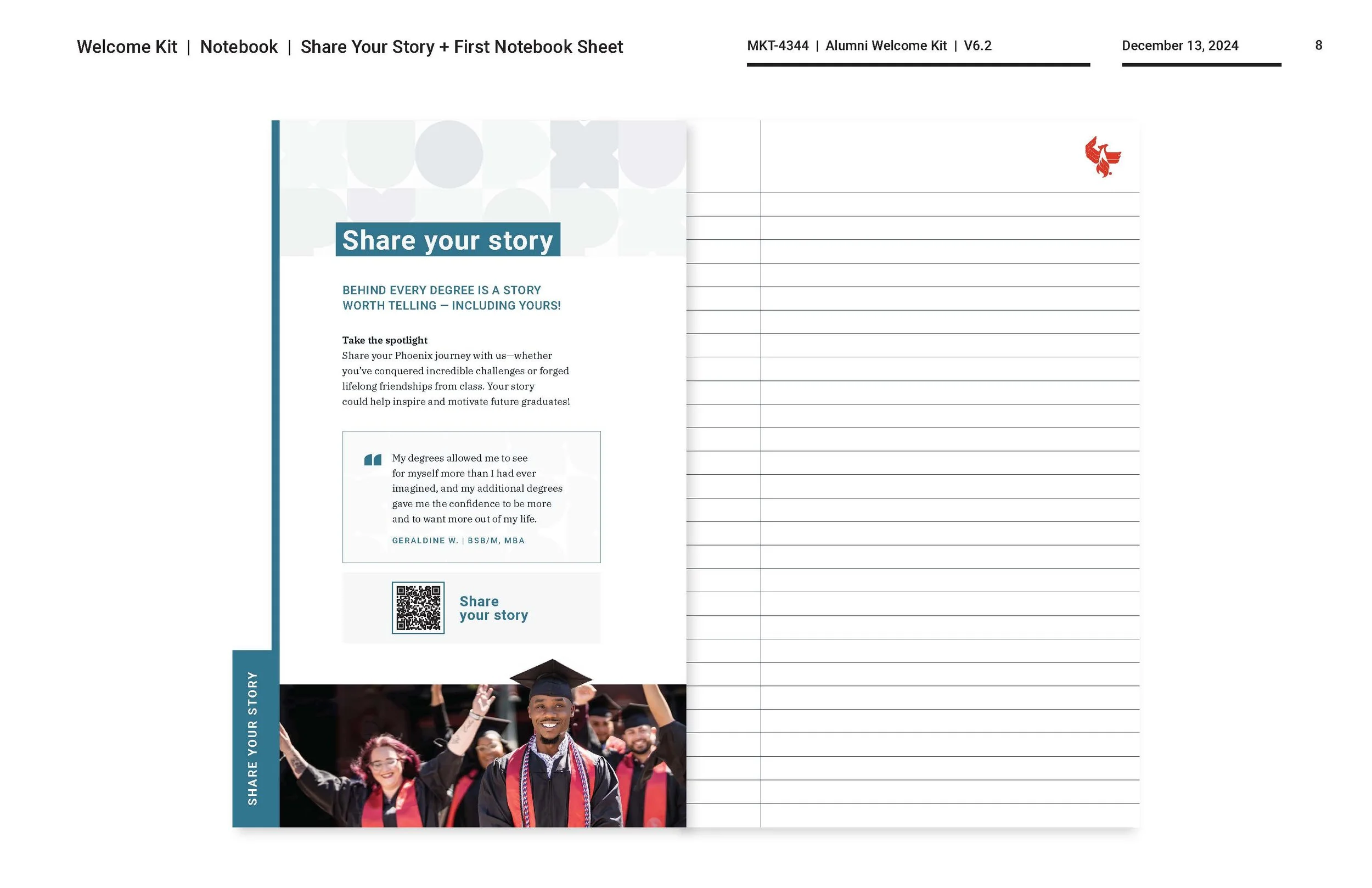 Welcome Kit | Notebook | Share Your Story + First Notebook Sheet

MKT-4344 | Alumni Welcome Kit | V6.2

December 13, 2024

8

Share your story

BEHIND EVERY DEGREE IS A STORY WORTH TELLING — INCLUDING YOURS!

Take the spotlight
Share your Phoenix journey with us—whether you've conquered incredible challenges or forged lifelong friendships from class. Your story could help inspire and motivate future graduates!

My degrees allowed me to see for myself more than I had ever imagined, and my additional degrees gave me the confidence to be more and to want more out of my life.

GERALDINE W. | BSB/M, MBA

Share your story

SHARE YOUR STORY